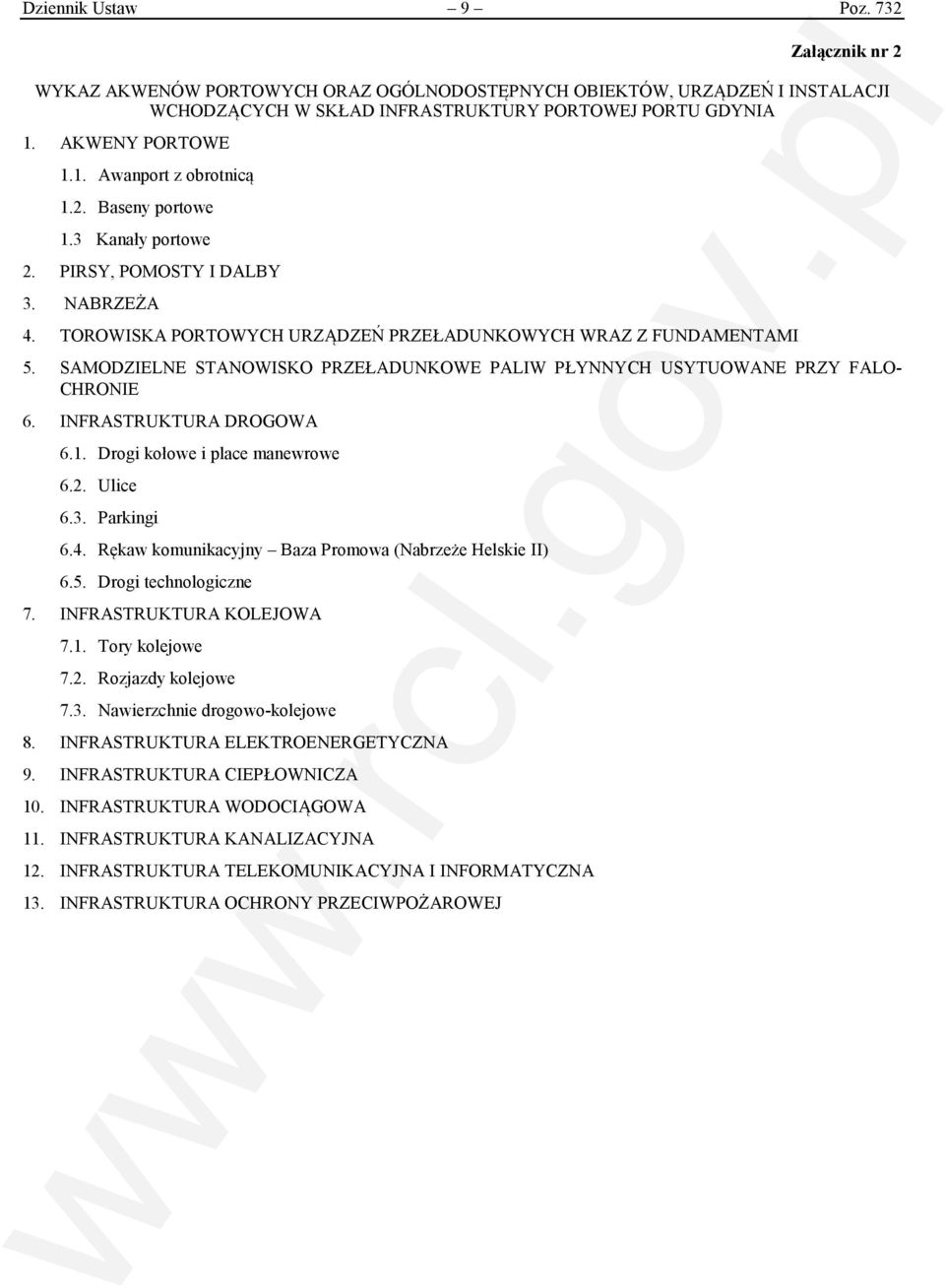 Dziennik Ustaw – 9 – Poz. 732

Załącznik nr 2

WYKAZ AKWENÓW PORTOWYCH ORAZ OGÓLNODOSTĘPNYCH OBIEKTÓW, URZĄDZEŃ I INSTALACJI WCHODZĄCYCH W SKŁAD INFRASTRUKTURY PORTOWEJ PORTU GDYNIA

1. AKWENY PORTOWE

1.1. Awanport z obrotnicą

1.2. Baseny portowe

1.3 Kanały portowe

2. PIRSY, POMOSTY I DALBY

3. NABRZEŻA

4. TOROWISKA PORTOWYCH URZĄDZEŃ PRZEŁADUNKOWYCH WRAZ Z FUNDAMENTAMI

5. SAMODZIELNE STANOWISKO PRZEŁADUNKOWE PALIW PŁYNNYCH USYTUOWANE PRZY FALOCHRONIE

6. INFRASTRUKTURA DROGOWA

6.1. Drogi kołowe i place manewrowe

6.2. Ulice

6.3. Parkingi

6.4. Rękaw komunikacyjny – Baza Promowa (Nabrzeże Helskie II)

6.5. Drogi technologiczne

7. INFRASTRUKTURA KOLEJOWA

7.1. Tory kolejowe

7.2. Rozjazdy kolejowe

7.3. Nawierzchnie drogowo-kolejowe

8. INFRASTRUKTURA ELEKTROENERGETYCZNA

9. INFRASTRUKTURA CIEPŁOWNICZA

10. INFRASTRUKTURA WODOCIĄGOWA

11. INFRASTRUKTURA KANALIZACYJNA

12. INFRASTRUKTURA TELEKOMUNIKACYJNA I INFORMATYCZNA

13. INFRASTRUKTURA OCHRONY PRZECIWPOŻAROWEJ

www.rcl.gov.pl